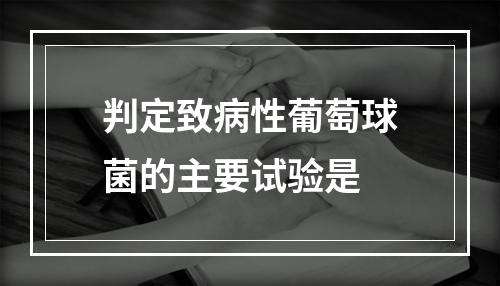 判定致病性葡萄球菌的主要试验是